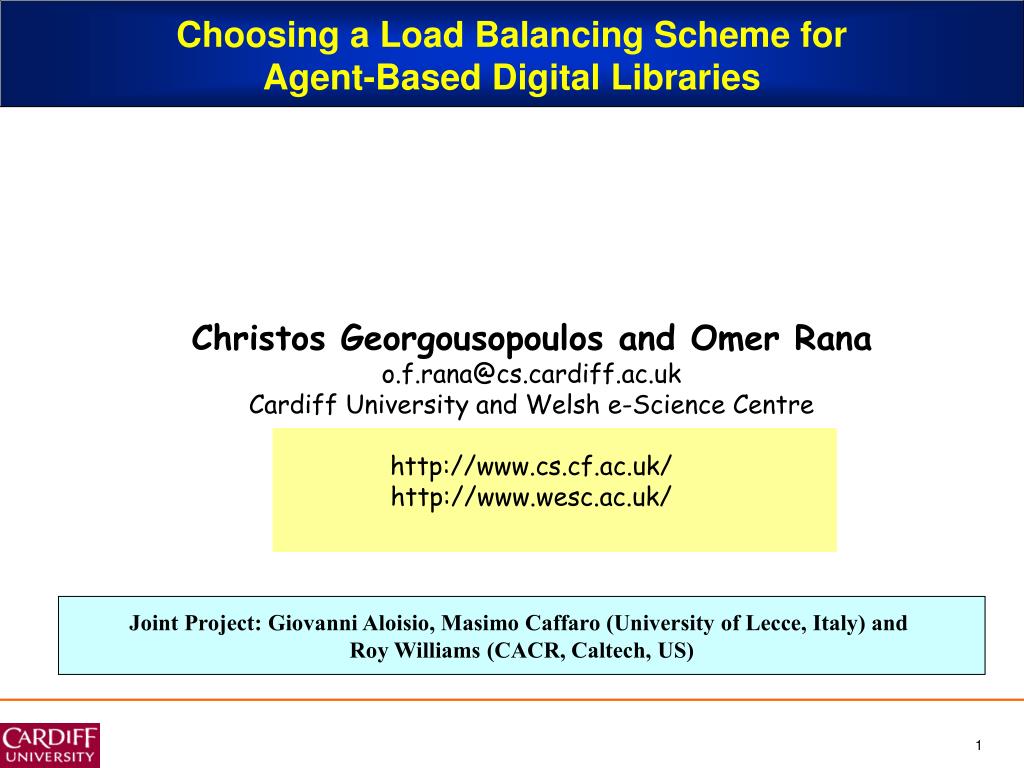 Choosing a Load Balancing Scheme for Agent-Based Digital Libraries

Christos Georgousopoulos and Omer Rana
o.f.rana@cs.cardiff.ac.uk
Cardiff University and Welsh e-Science Centre

http://www.cs.cf.ac.uk/
http://www.wesc.ac.uk/

Joint Project: Giovanni Aloisio, Masimo Caffaro (University of Lecce, Italy) and Roy Williams (CACR, Caltech, US)

CARDIFF UNIVERSITY

1